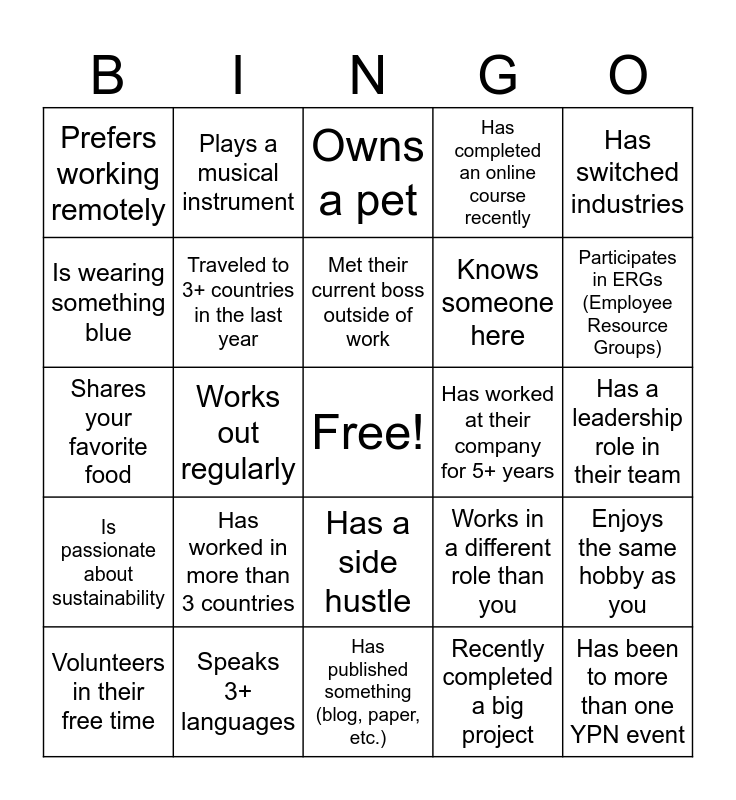 | B | I | N | G | O |
|---|---|---|---|---|
| Prefers working remotely | Plays a musical instrument | Owns a pet | Has completed an online course recently | Has switched industries |
| Is wearing something blue | Traveled to 3+ countries in the last year | Met their current boss outside of work | Knows someone here | Participates in ERGs (Employee Resource Groups) |
| Shares your favorite food | Works out regularly | Free! | Has worked at their company for 5+ years | Has a leadership role in their team |
| Is passionate about sustainability | Has worked in more than 3 countries | Has a side hustle | Works in a different role than you | Enjoys the same hobby as you |
| Volunteers in their free time | Speaks 3+ languages | Has published something (blog, paper, etc.) | Recently completed a big project | Has been to more than one YPN event |